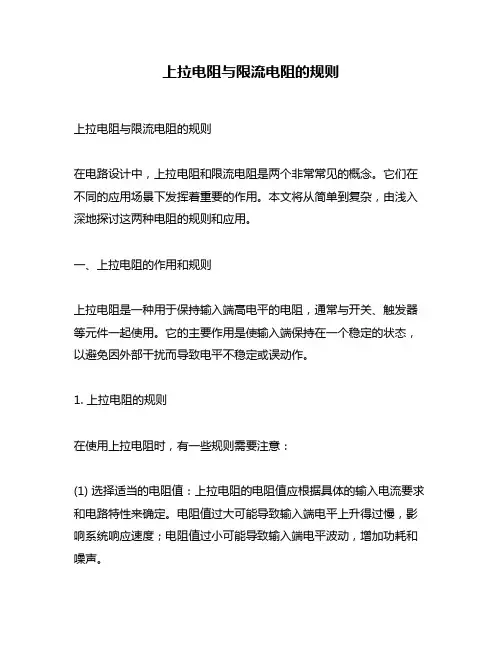 上拉电阻与限流电阻的规则

上拉电阻与限流电阻的规则

在电路设计中，上拉电阻和限流电阻是两个非常常见的概念。它们在不同的应用场景下发挥着重要的作用。本文将从简单到复杂，由浅入深地探讨这两种电阻的规则和应用。

一、上拉电阻的作用和规则

上拉电阻是一种用于保持输入端高电平的电阻，通常与开关、触发器等元件一起使用。它的主要作用是使输入端保持在一个稳定的状态，以避免因外部干扰而导致电平不稳定或误动作。

1. 上拉电阻的规则

在使用上拉电阻时，有一些规则需要注意：

(1) 选择适当的电阻值：上拉电阻的电阻值应根据具体的输入电流要求和电路特性来确定。电阻值过大可能导致输入端电平上升得过慢，影响系统响应速度；电阻值过小可能导致输入端电平波动，增加功耗和噪声。